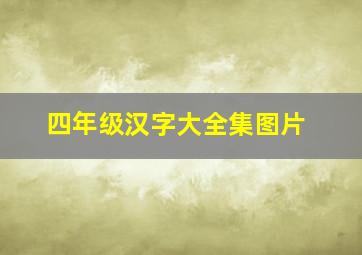 四年级汉字大全集图片